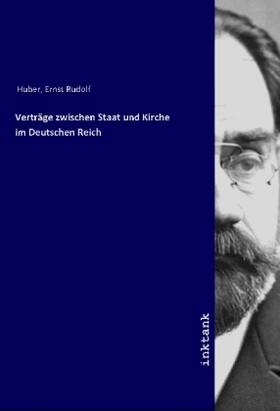 Huber, Ernst Rudolf

Verträge zwischen Staat und Kirche im Deutschen Reich

inktank